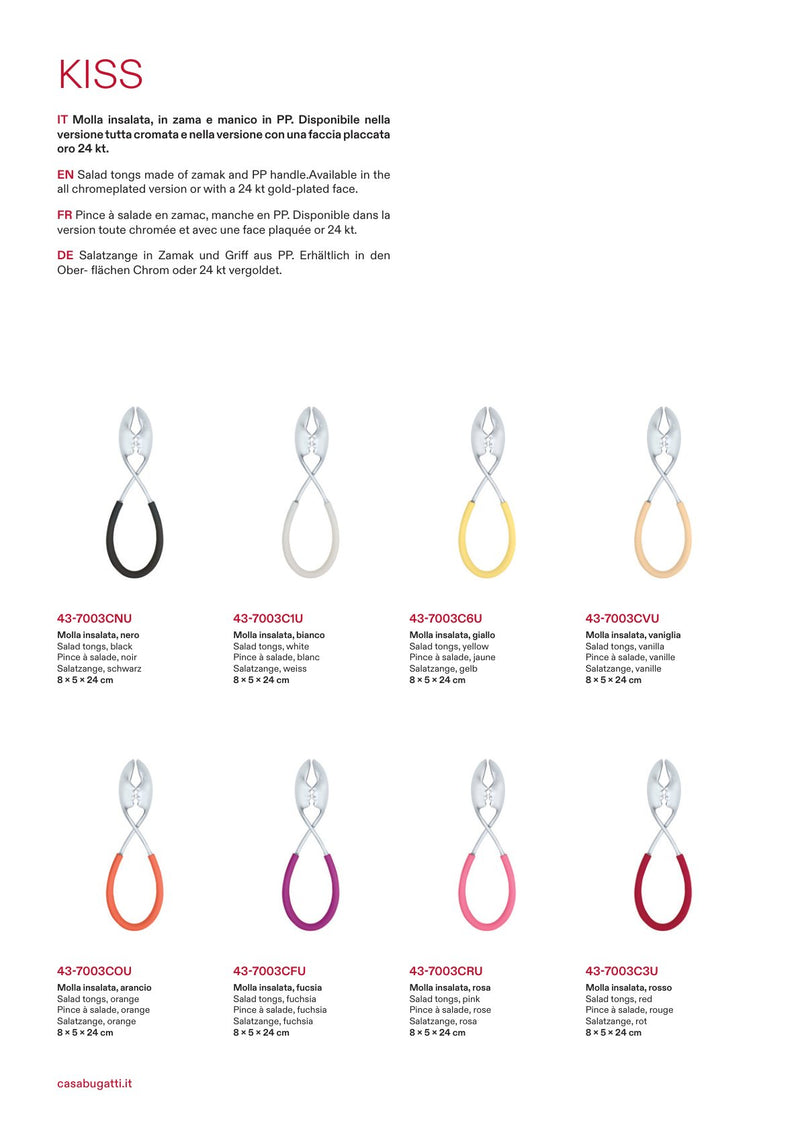 KISS

IT Molla insalata, in zama e manico in PP. Disponibile nella versione tutta cromata e nella versione con una faccia placcata oro 24 kt.

EN Salad tongs made of zamak and PP handle.Available in the all chromeplated version or with a 24 kt gold-plated face.

FR Pince à salade en zamac, manche en PP. Disponible dans la version toute chromée et avec une face plaquée or 24 kt.

DE Salatzange in Zamak und Griff aus PP. Erhältlich in den Ober- flächen Chrom oder 24 kt vergoldet.

43-7003CNU
Molla insalata, nero
Salad tongs, black
Pince à salade, noir
Salatzange, schwarz
8 × 5 × 24 cm

43-7003C1U
Molla insalata, bianco
Salad tongs, white
Pince à salade, blanc
Salatzange, weiss
8 × 5 × 24 cm

43-7003C6U
Molla insalata, giallo
Salad tongs, yellow
Pince à salade, jaune
Salatzange, gelb
8 × 5 × 24 cm

43-7003CVU
Molla insalata, vaniglia
Salad tongs, vanilla
Pince à salade, vanille
Salatzange, vanille
8 × 5 × 24 cm

43-7003COU
Molla insalata, arancio
Salad tongs, orange
Pince à salade, orange
Salatzange, orange
8 × 5 × 24 cm

43-7003CFU
Molla insalata, fucsia
Salad tongs, fuchsia
Pince à salade, fuchsia
Salatzange, fuchsia
8 × 5 × 24 cm

43-7003CRU
Molla insalata, rosa
Salad tongs, pink
Pince à salade, rose
Salatzange, rosa
8 × 5 × 24 cm

43-7003C3U
Molla insalata, rosso
Salad tongs, red
Pince à salade, rouge
Salatzange, rot
8 × 5 × 24 cm

casabugatti.it